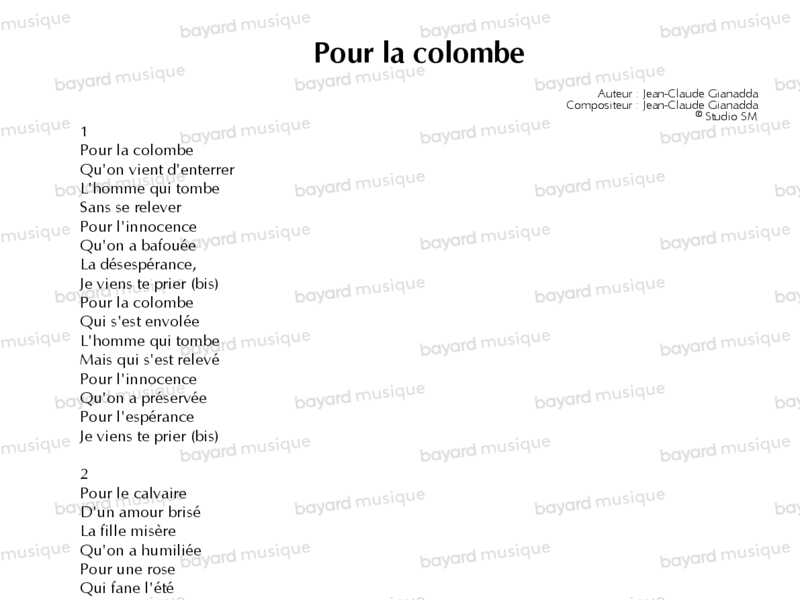 Pour la colombe

Auteur : Jean-Claude Gianadda
Compositeur : Jean-Claude Gianadda
© Studio SM

1
Pour la colombe
Qu'on vient d'enterrer
L'homme qui tombe
Sans se relever
Pour l'innocence
Qu'on a bafouée
La désespérance,
Je viens te prier (bis)
Pour la colombe
Qui s'est envolée
L'homme qui tombe
Mais qui s'est relevé
Pour l'innocence
Qu'on a préservée
Pour l'espérance
Je viens te prier (bis)

2
Pour le calvaire
D'un amour brisé
La fille misère
Qu'on a humiliée
Pour une rose
Qui fane l'été

bayard musique